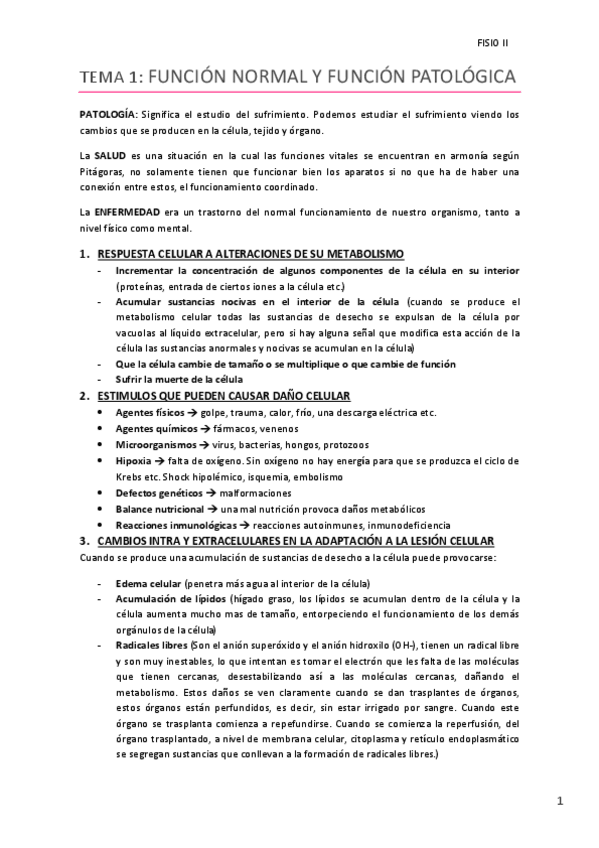 FISIO II

TEMA 1: FUNCIÓN NORMAL Y FUNCIÓN PATOLÓGICA

PATOLOGÍA: Significa el estudio del sufrimiento. Podemos estudiar el sufrimiento viendo los cambios que se producen en la célula, tejido y órgano.

La SALUD es una situación en la cual las funciones vitales se encuentran en armonía según Pitágoras, no solamente tienen que funcionar bien los aparatos si no que ha de haber una conexión entre estos, el funcionamiento coordinado.

La ENFERMEDAD era un trastorno del normal funcionamiento de nuestro organismo, tanto a nivel físico como mental.

1. RESPUESTA CELULAR A ALTERACIONES DE SU METABOLISMO
- Incrementar la concentración de algunos componentes de la célula en su interior (proteínas, entrada de ciertos iones a la célula etc.)
- Acumular sustancias nocivas en el interior de la célula (cuando se produce el metabolismo celular todas las sustancias de desecho se expulsan de la célula por vacuolas al líquido extracelular, pero si hay alguna señal que modifica esta acción de la célula las sustancias anormales y nocivas se acumulan en la célula)
- Que la célula cambie de tamaño o se multiplique o que cambie de función
- Sufrir la muerte de la célula

2. ESTIMULOS QUE PUEDEN CAUSAR DAÑO CELULAR
• Agentes físicos → golpe, trauma, calor, frío, una descarga eléctrica etc.
• Agentes químicos → fármacos, venenos
• Microorganismos → virus, bacterias, hongos, protozoos
• Hipoxia → falta de oxígeno. Sin oxígeno no hay energía para que se produzca el ciclo de Krebs etc. Shock hipolémico, isquemia, embolismo
• Defectos genéticos → malformaciones
• Balance nutricional → una mal nutrición provoca daños metabólicos
• Reacciones inmunológicas → reacciones autoinmunes, inmunodeficiencia

3. CAMBIOS INTRA Y EXTRACELULARES EN LA ADAPTACIÓN A LA LESIÓN CELULAR
Cuando se produce una acumulación de sustancias de desecho a la célula puede provocarse:

- Edema celular (penetra más agua al interior de la célula)
- Acumulación de lípidos (hígado graso, los lípidos se acumulan dentro de la célula y la célula aumenta mucho mas de tamaño, entorpeciendo el funcionamiento de los demás orgánulos de la célula)
- Radicales libres (Son el anión superóxido y el anión hidroxilo (OH-), tienen un radical libre y son muy inestables, lo que intentan es tomar el electrón que les falta de las moléculas que tienen cercanas, desestabilizando así a las moléculas cercanas, dañando el metabolismo. Estos daños se ven claramente cuando se dan trasplantes de órganos, estos órganos están perfundidos, es decir, sin estar irrigado por sangre. Cuando este órgano se trasplanta comienza a repefundirse. Cuando se comienza la reperfusión, del órgano trasplantado, a nivel de membrana celular, citoplasma y retículo endoplasmático se segregan sustancias que conllevan a la formación de radicales libres.)

1